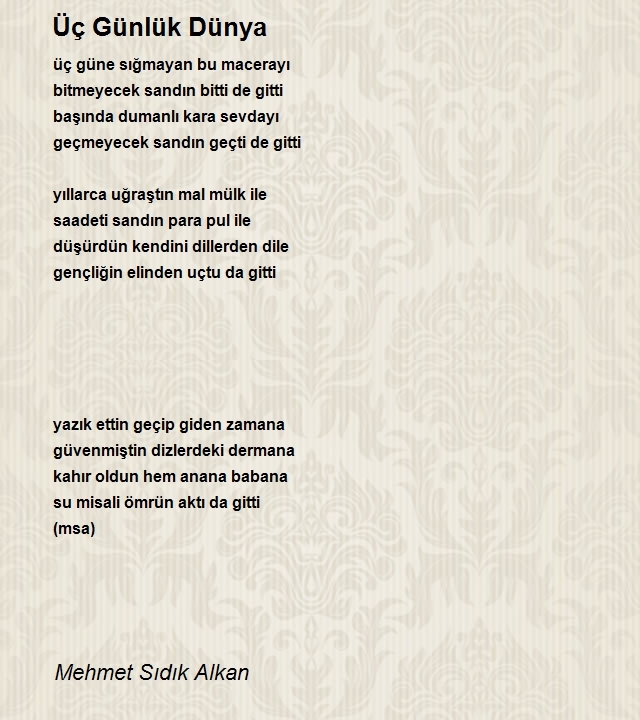 Üç Günlük Dünya

üç güne sığmayan bu macerayı
bitmeyecek sandın bitti de gitti
başında dumanlı kara sevdayı
geçmeyecek sandın geçti de gitti

yıllarca uğraştın mal mülk ile
saadeti sandın para pul ile
düşürdün kendini dillerden dile
gençliğin elinden uçtu da gitti

yazık ettin geçip giden zamana
güvenmiştin dizlerdeki dermana
kahır oldun hem anana babana
su misali ömrün aktı da gitti
(msa)

Mehmet Sıdık Alkan